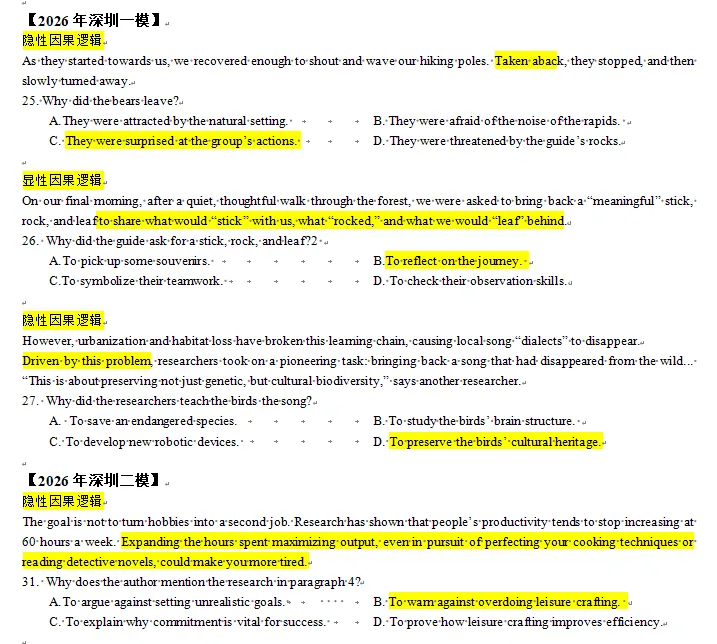 【2026 年深圳一模】
隐性因果逻辑
As they started towards us, we recovered enough to shout and wave our hiking poles. Taken aback, they stopped, and then slowly turned away.
25. Why did the bears leave?
A. They were attracted by the natural setting.
B. They were afraid of the noise of the rapids.
C. They were surprised at the group's actions.
D. They were threatened by the guide's rocks.

显性因果逻辑
On our final morning, after a quiet, thoughtful walk through the forest, we were asked to bring back a "meaningful" stick, rock, and leaf to share what would "stick" with us, what "rocked," and what we would "leaf" behind.
26. Why did the guide ask for a stick, rock, and leaf?2
A. To pick up some souvenirs.
B. To reflect on the journey.
C. To symbolize their teamwork.
D. To check their observation skills.

隐性因果逻辑
However, urbanization and habitat loss have broken this learning chain, causing local song "dialects" to disappear.
Driven by this problem, researchers took on a pioneering task: bringing back a song that had disappeared from the wild...
"This is about preserving not just genetic, but cultural biodiversity," says another researcher.
27. Why did the researchers teach the birds the song?
A. To save an endangered species.
B. To study the birds' brain structure.
C. To develop new robotic devices.
D. To preserve the birds' cultural heritage.

【2026 年深圳二模】
隐性因果逻辑
The goal is not to turn hobbies into a second job. Research has shown that people's productivity tends to stop increasing at 60 hours a week. Expanding the hours spent maximizing output, even in pursuit of perfecting your cooking techniques or reading detective novels, could make you more tired.
31. Why does the author mention the research in paragraph 4?
A. To argue against setting unrealistic goals.
B. To warn against overdoing leisure crafting.
C. To explain why commitment is vital for success.
D. To prove how leisure crafting improves efficiency.